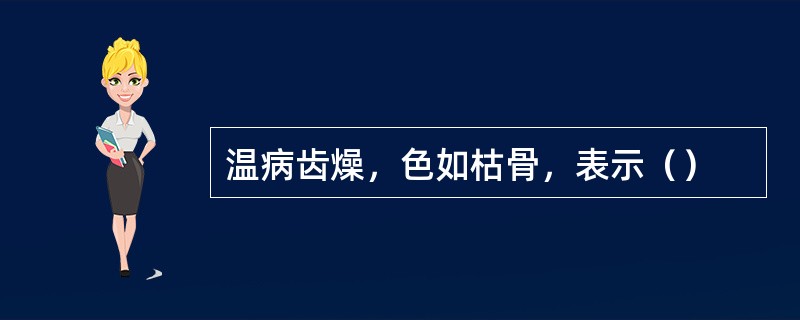 温病齿燥，色如枯骨，表示（）